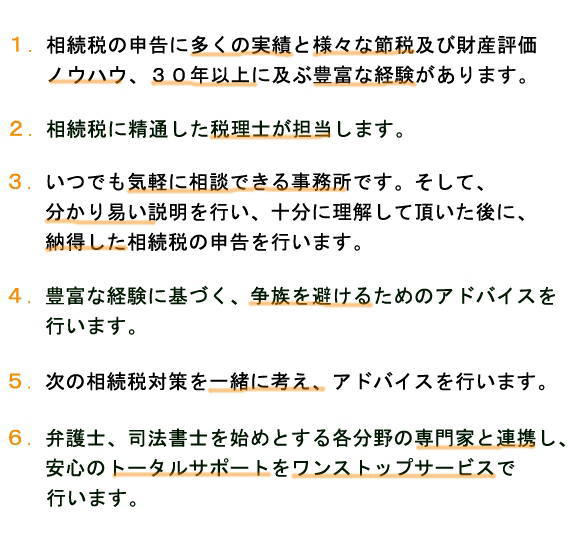 １．相続税の申告に多くの実績と様々な節税及び財産評価ノウハウ、３０年以上に及ぶ豊富な経験があります。

２．相続税に精通した税理士が担当します。

３．いつでも気軽に相談できる事務所です。そして、分かり易い説明を行い、十分に理解して頂いた後に、納得した相続税の申告を行います。

４．豊富な経験に基づく、争族を避けるためのアドバイスを行います。

５．次の相続税対策を一緒に考え、アドバイスを行います。

６．弁護士、司法書士を始めとする各分野の専門家と連携し、安心のトータルサポートをワンストップサービスで行います。